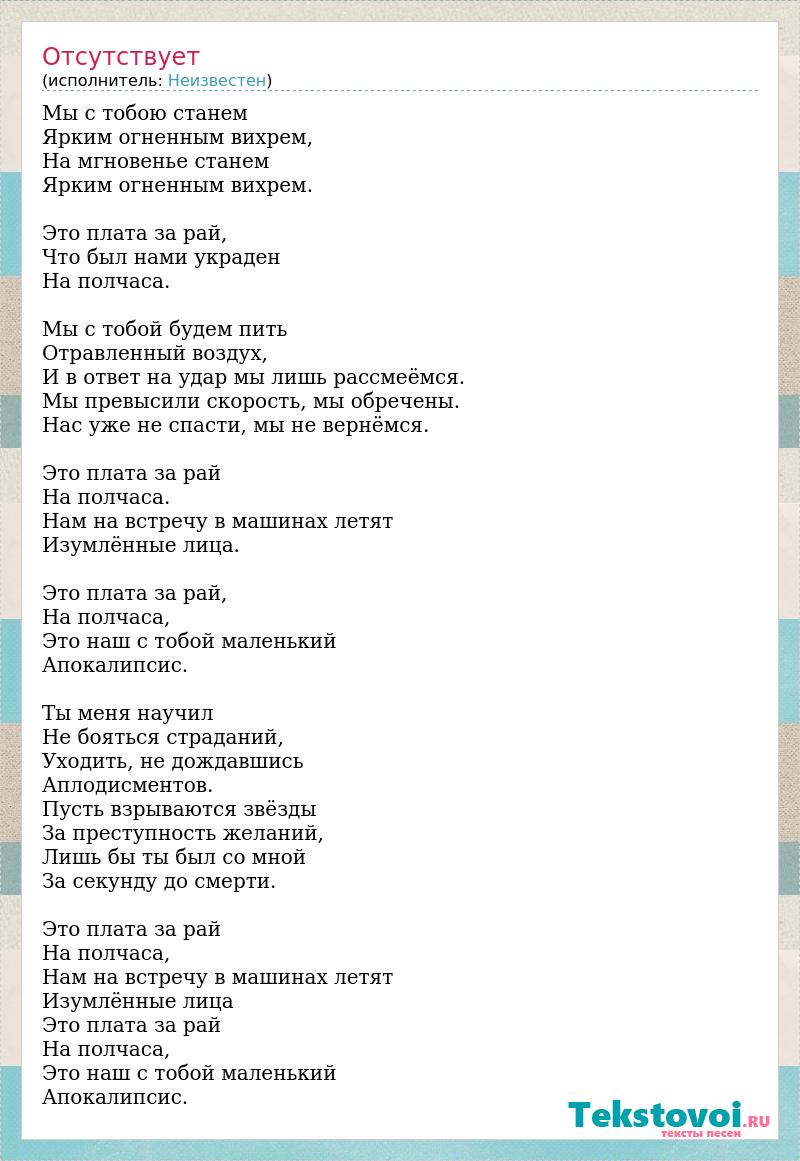 Отсутствует
(исполнитель: Неизвестен)

Мы с тобою станем
Ярким огненным вихрем,
На мгновенье станем
Ярким огненным вихрем.

Это плата за рай,
Что был нами украден
На полчаса.

Мы с тобой будем пить
Отравленный воздух,
И в ответ на удар мы лишь рассмеёмся.
Мы превысили скорость, мы обречены.
Нас уже не спасти, мы не вернёмся.

Это плата за рай
На полчаса.
Нам на встречу в машинах летят
Изумлённые лица.

Это плата за рай,
На полчаса,
Это наш с тобой маленький
Апокалипсис.

Ты меня научил
Не бояться страданий,
Уходить, не дождавшись
Аплодисментов.
Пусть взрываются звёзды
За преступность желаний,
Лишь бы ты был со мной
За секунду до смерти.

Это плата за рай
На полчаса,
Нам на встречу в машинах летят
Изумлённые лица
Это плата за рай
На полчаса,
Это наш с тобой маленький
Апокалипсис.

Tekstovoi.RU
тексты песен